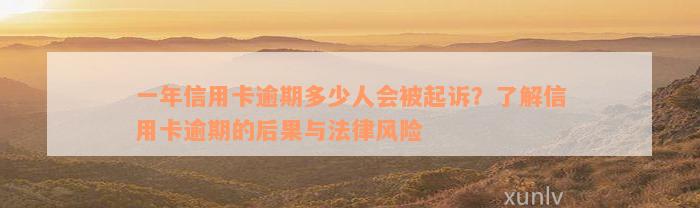 一年信用卡逾期多少人会被起诉？了解信用卡逾期的后果与法律风险

xunlv